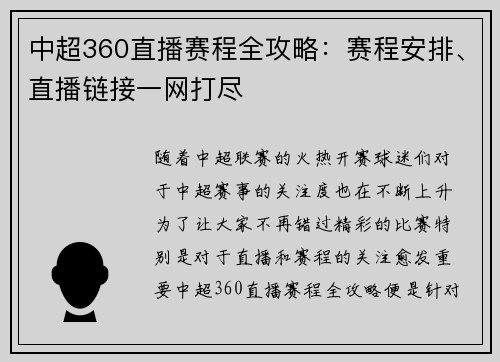 中超360直播赛程全攻略：赛程安排、直播链接一网打尽

随着中超联赛的火热开赛球迷们对于中超赛事的关注度也在不断上升为了让大家不再错过精彩的比赛特别是对于直播和赛程的关注愈发重要中超360直播赛程全攻略便是针对